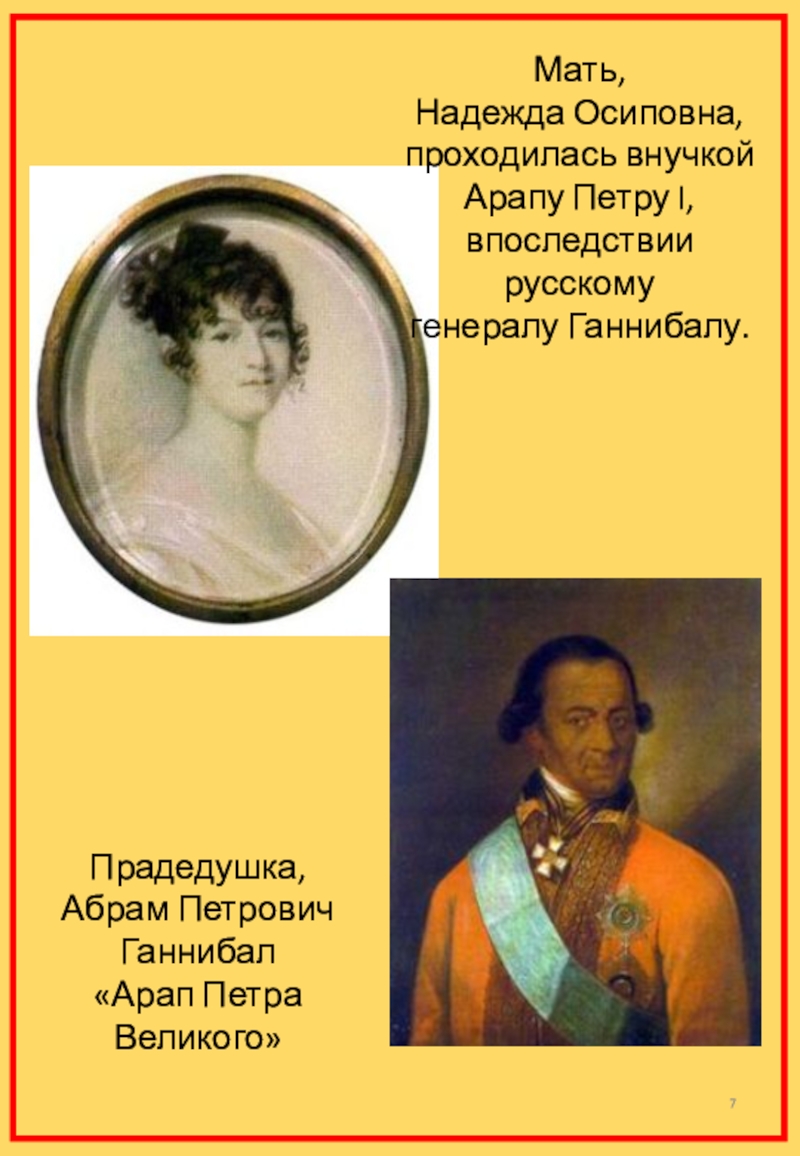 Мать,
Надежда Осиповна,
проходилась внучкой
Арапу Петру I,
впоследствии
русскому
генералу Ганнибалу.

Прадедушка,
Абрам Петрович
Ганнибал
«Арап Петра
Великого»

7